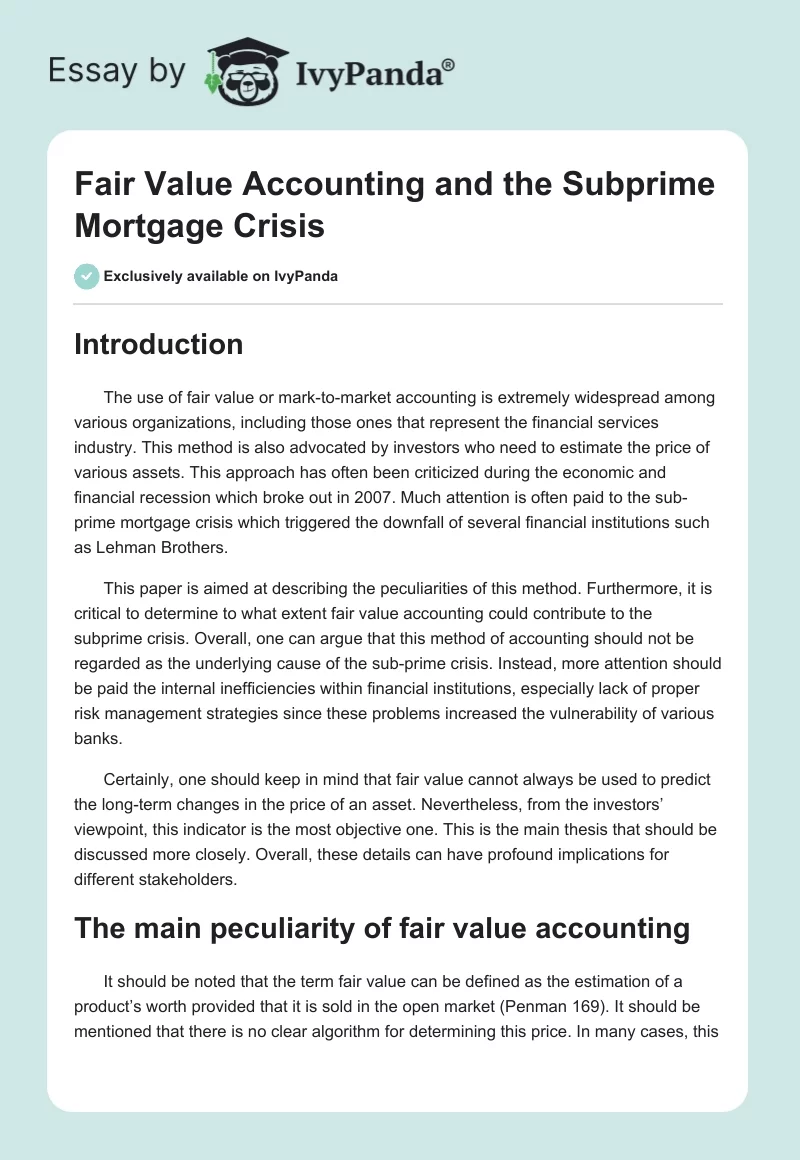 Essay by IvyPanda®

Fair Value Accounting and the Subprime Mortgage Crisis

Exclusively available on IvyPanda

Introduction

The use of fair value or mark-to-market accounting is extremely widespread among various organizations, including those ones that represent the financial services industry. This method is also advocated by investors who need to estimate the price of various assets. This approach has often been criticized during the economic and financial recession which broke out in 2007. Much attention is often paid to the sub-prime mortgage crisis which triggered the downfall of several financial institutions such as Lehman Brothers.

This paper is aimed at describing the peculiarities of this method. Furthermore, it is critical to determine to what extent fair value accounting could contribute to the subprime crisis. Overall, one can argue that this method of accounting should not be regarded as the underlying cause of the sub-prime crisis. Instead, more attention should be paid the internal inefficiencies within financial institutions, especially lack of proper risk management strategies since these problems increased the vulnerability of various banks.

Certainly, one should keep in mind that fair value cannot always be used to predict the long-term changes in the price of an asset. Nevertheless, from the investors' viewpoint, this indicator is the most objective one. This is the main thesis that should be discussed more closely. Overall, these details can have profound implications for different stakeholders.

The main peculiarity of fair value accounting

It should be noted that the term fair value can be defined as the estimation of a product's worth provided that it is sold in the open market (Penman 169). It should be mentioned that there is no clear algorithm for determining this price. In many cases, this